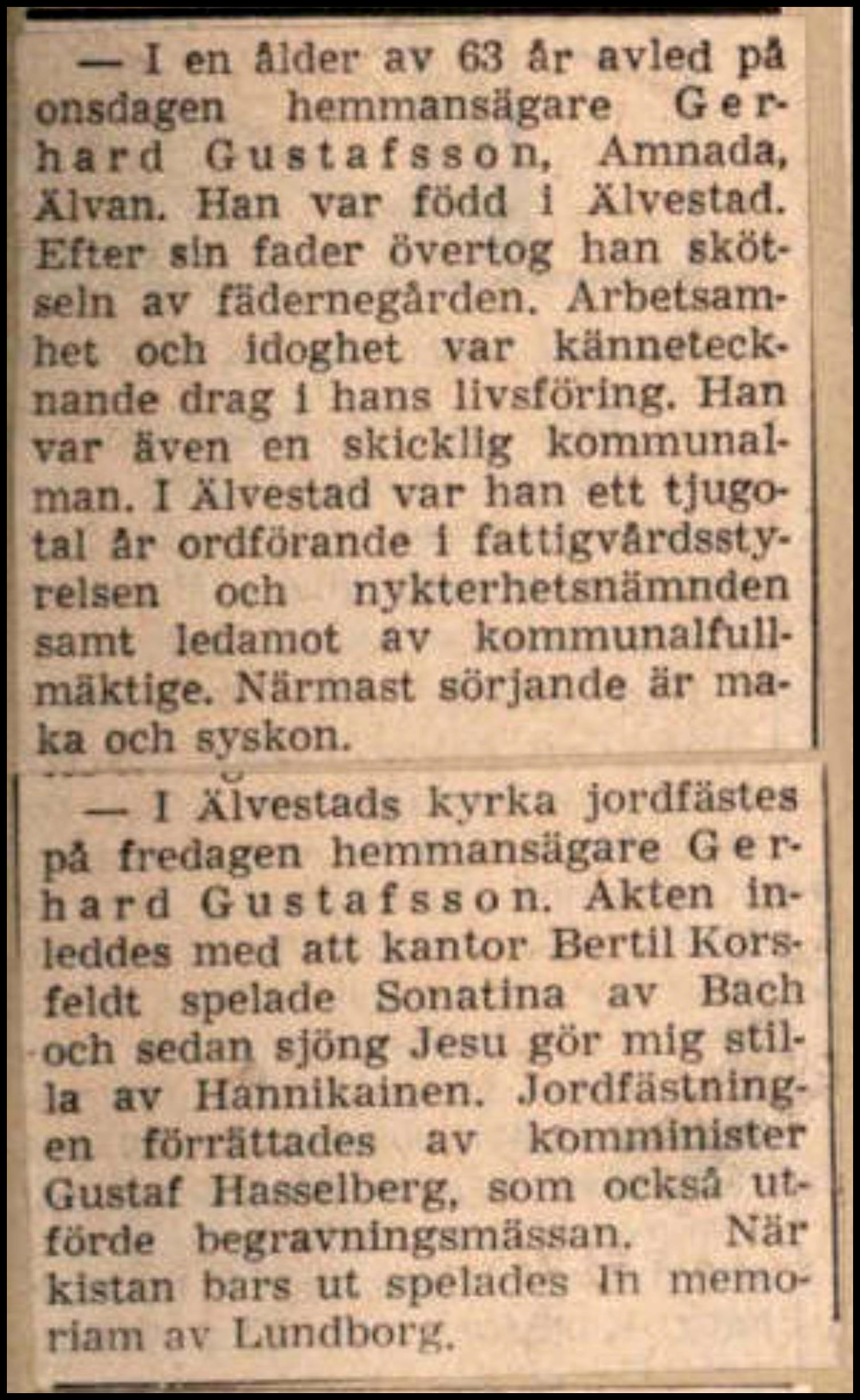 — I en ålder av 63 år avled på onsdagen hemmansägare Gerhard Gustafsson, Amnada, Älvan. Han var född i Älvestad. Efter sin fader övertog han skötseln av fädernegården. Arbetsamhet och idoghet var kännetecknande drag i hans livsföring. Han var även en skicklig kommunalman. I Älvestad var han ett tjugotal år ordförande i fattigvårdsstyrelsen och nykterhetsnämnden samt ledamot av kommunalfullmäktige. Närmast sörjande är maka och syskon.

— I Älvestads kyrka jordfästes på fredagen hemmansägare Gerhard Gustafsson. Akten inleddes med att kantor Bertil Korsfeldt spelade Sonatina av Bach och sedan sjöng Jesu gör mig stilla av Hannikainen. Jordfästningen förrättades av komminister Gustaf Hasselberg, som också utförde begravningsmässan. När kistan bars ut spelades In memoriam av Lundborg.